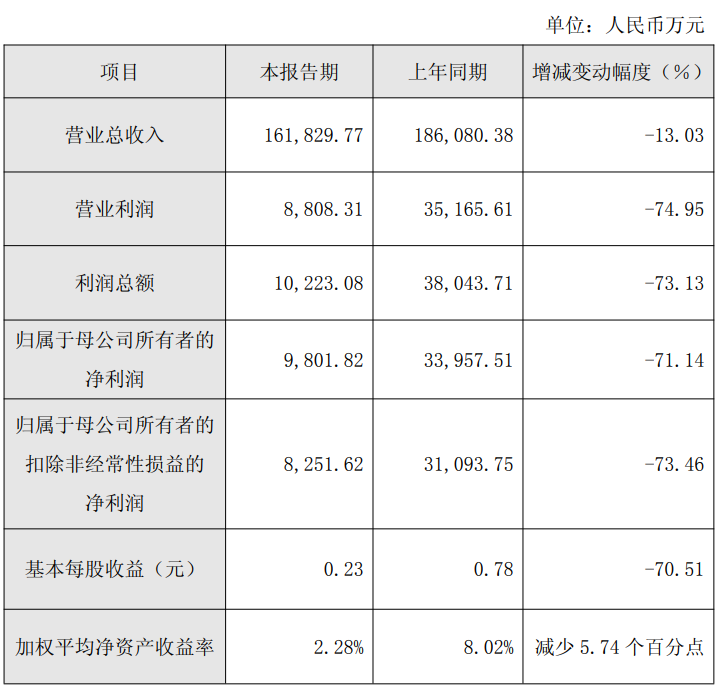 单位：人民币万元

| 项目 | 本报告期 | 上年同期 | 增减变动幅度（%） |
|---|---|---|---|
| 营业总收入 | 161,829.77 | 186,080.38 | -13.03 |
| 营业利润 | 8,808.31 | 35,165.61 | -74.95 |
| 利润总额 | 10,223.08 | 38,043.71 | -73.13 |
| 归属于母公司所有者的净利润 | 9,801.82 | 33,957.51 | -71.14 |
| 归属于母公司所有者的扣除非经常性损益的净利润 | 8,251.62 | 31,093.75 | -73.46 |
| 基本每股收益（元） | 0.23 | 0.78 | -70.51 |
| 加权平均净资产收益率 | 2.28% | 8.02% | 减少5.74个百分点 |